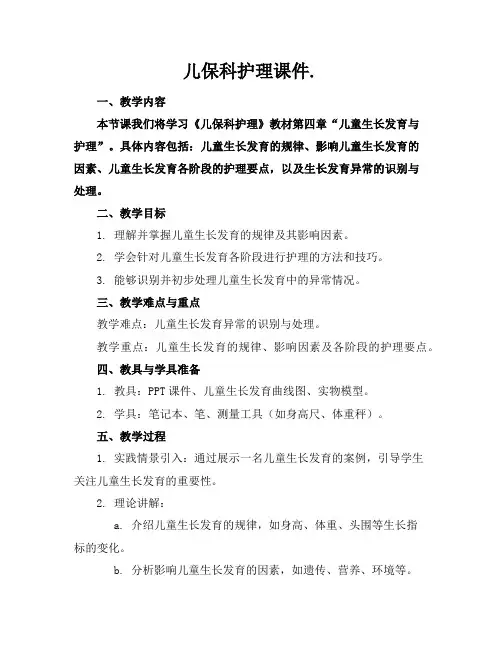 儿保科护理课件.

一、教学内容

本节课我们将学习《儿保科护理》教材第四章“儿童生长发育与护理”。具体内容包括：儿童生长发育的规律、影响儿童生长发育的因素、儿童生长发育各阶段的护理要点，以及生长发育异常的识别与处理。

二、教学目标

1. 理解并掌握儿童生长发育的规律及其影响因素。

2. 学会针对儿童生长发育各阶段进行护理的方法和技巧。

3. 能够识别并初步处理儿童生长发育中的异常情况。

三、教学难点与重点

教学难点：儿童生长发育异常的识别与处理。

教学重点：儿童生长发育的规律、影响因素及各阶段的护理要点。

四、教具与学具准备

1. 教具：PPT 课件、儿童生长发育曲线图、实物模型。

2. 学具：笔记本、笔、测量工具（如身高尺、体重秤）。

五、教学过程

1. 实践情景引入：通过展示一名儿童生长发育的案例，引导学生关注儿童生长发育的重要性。

2. 理论讲解：

a. 介绍儿童生长发育的规律，如身高、体重、头围等生长指标的变化。

b. 分析影响儿童生长发育的因素，如遗传、营养、环境等。